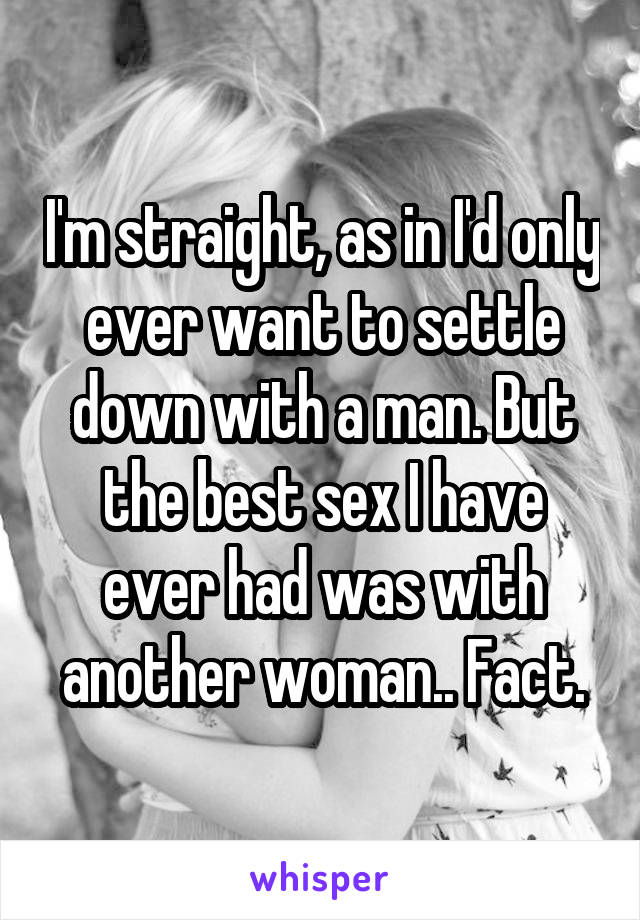 I'm straight, as in I'd only ever want to settle down with a man. But the best sex I have ever had was with another woman.. Fact.

whisper